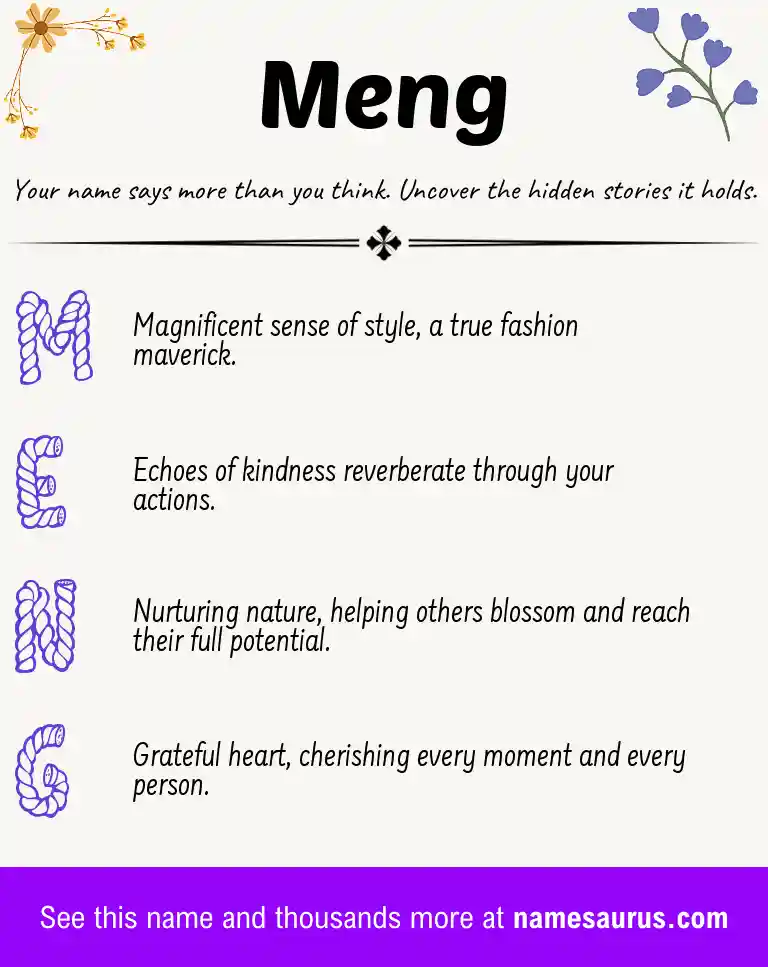 Meng

Your name says more than you think. Uncover the hidden stories it holds.

M

Magnificent sense of style, a true fashion maverick.

E

Echoes of kindness reverberate through your actions.

N

Nurturing nature, helping others blossom and reach their full potential.

G

Grateful heart, cherishing every moment and every person.

See this name and thousands more at namesaurus.com